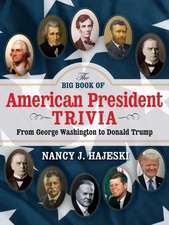 The
BIG BOOK OF
American President
TRIVIA
From George Washington to Donald Trump

NANCY J. HAJESKI